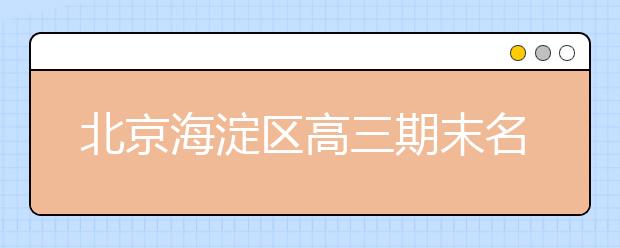 北京海淀区高三期末名